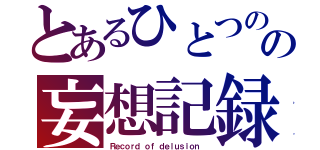 とあるひとつのの
妄想記録
Record of delusion